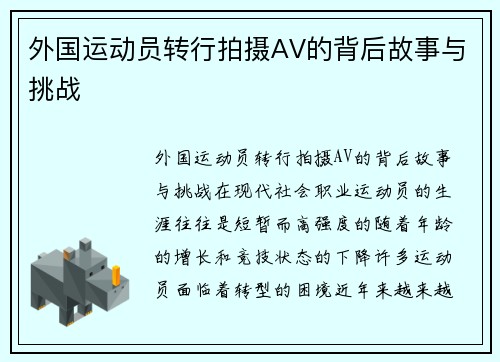 外国运动员转行拍摄AV的背后故事与挑战

外国运动员转行拍摄AV的背后故事与挑战在现代社会职业运动员的生涯往往是短暂而高强度的随着年龄的增长和竞技状态的下降许多运动员面临着转型的困境近年来越来越